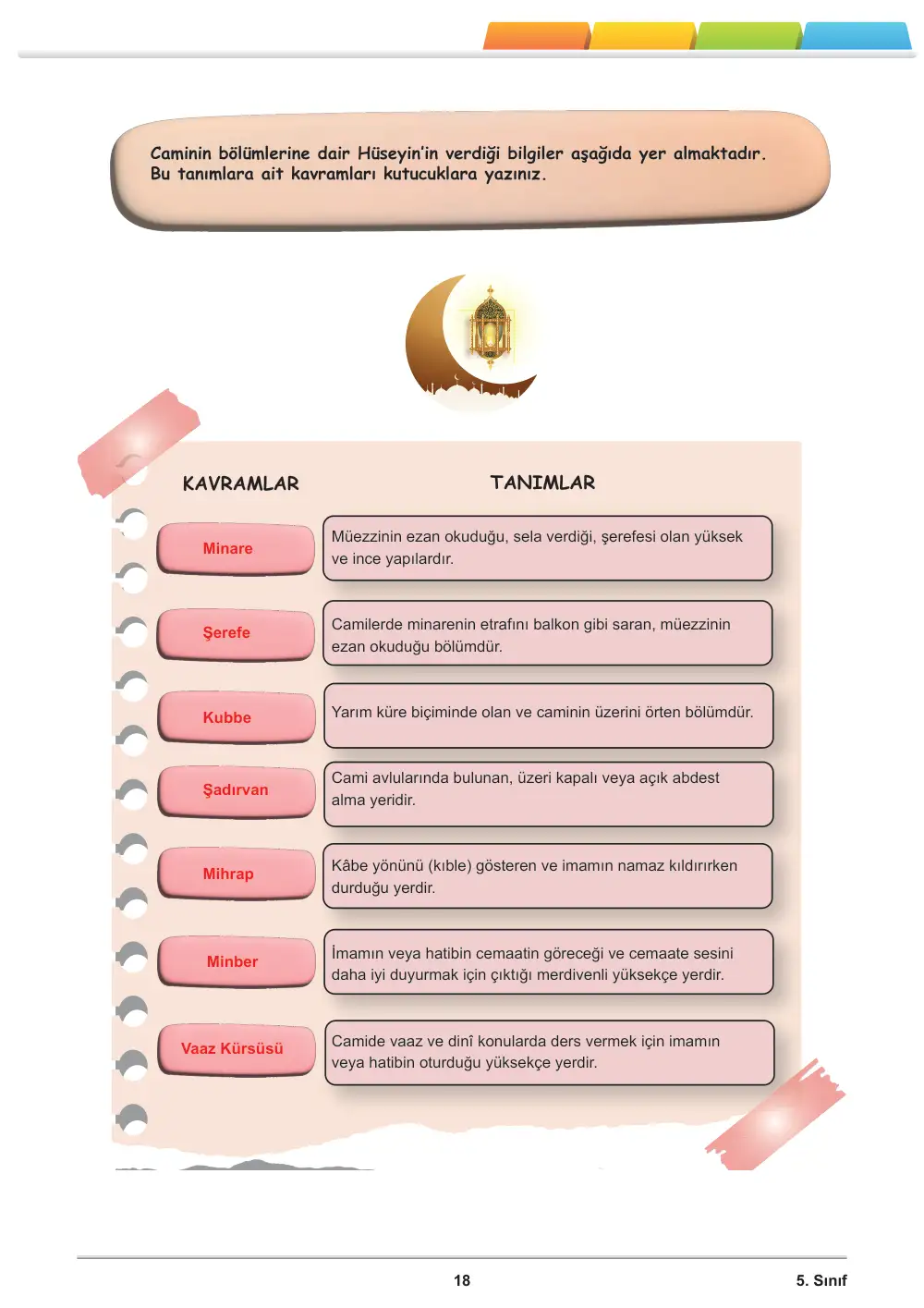 Caminin bölümlerine dair Hüseyin'in verdiği bilgiler aşağıda yer almaktadır. Bu tanımlara ait kavramları kutucuklara yazınız.

KAVRAMLAR

TANIMLAR

Minare

Müezzinin ezan okuduğu, sela verdiği, şerefesi olan yüksek ve ince yapılardır.

Şerefe

Camilerde minarenin etrafını balkon gibi saran, müezzinin ezan okuduğu bölümdür.

Kubbe

Yarım küre biçiminde olan ve caminin üzerini örten bölümdür.

Şadırvan

Cami avlularında bulunan, üzeri kapalı veya açık abdest alma yeridir.

Mihrap

Kâbe yönünü (kıble) gösteren ve imamın namaz kıldırırken durduğu yerdir.

Minber

İmamın veya hatibin cemaatin göreceği ve cemaate sesini daha iyi duyurmak için çıktığı merdivenli yüksekçe yerdir.

Vaaz Kürsüsü

Camide vaaz ve dinî konularda ders vermek için imamın veya hatibin oturduğu yüksekçe yerdir.

18

5. Sınıf